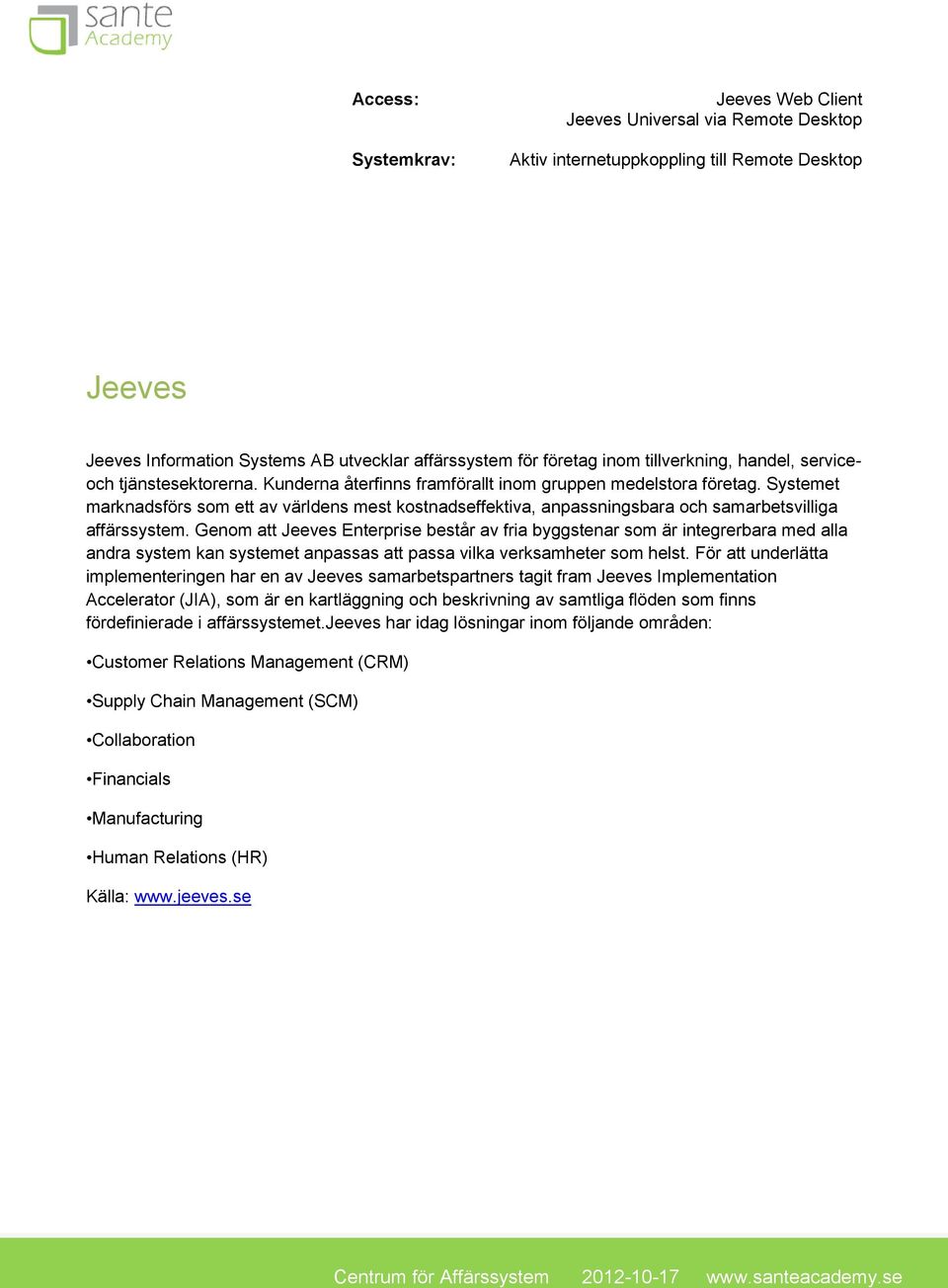 sante Academy

Access: Jeeves Web Client
Jeeves Universal via Remote Desktop

Systemkrav: Aktiv internetuppkoppling till Remote Desktop

Jeeves

Jeeves Information Systems AB utvecklar affärssystem för företag inom tillverkning, handel, service- och tjänstesektorerna. Kunderna återfinns framförallt inom gruppen medelstora företag. Systemet marknadsförs som ett av världens mest kostnadseffektiva, anpassningsbara och samarbetsvilliga affärssystem. Genom att Jeeves Enterprise består av fria byggstenar som är integrerbara med alla andra system kan systemet anpassas att passa vilka verksamheter som helst. För att underlätta implementeringen har en av Jeeves samarbetspartners tagit fram Jeeves Implementation Accelerator (JIA), som är en kartläggning och beskrivning av samtliga flöden som finns fördefinierade i affärssystemet.Jeeves har idag lösningar inom följande områden:

•Customer Relations Management (CRM)

•Supply Chain Management (SCM)

•Collaboration

•Financials

•Manufacturing

•Human Relations (HR)

Källa: www.jeeves.se

Centrum för Affärssystem 2012-10-17 www.santeacademy.se